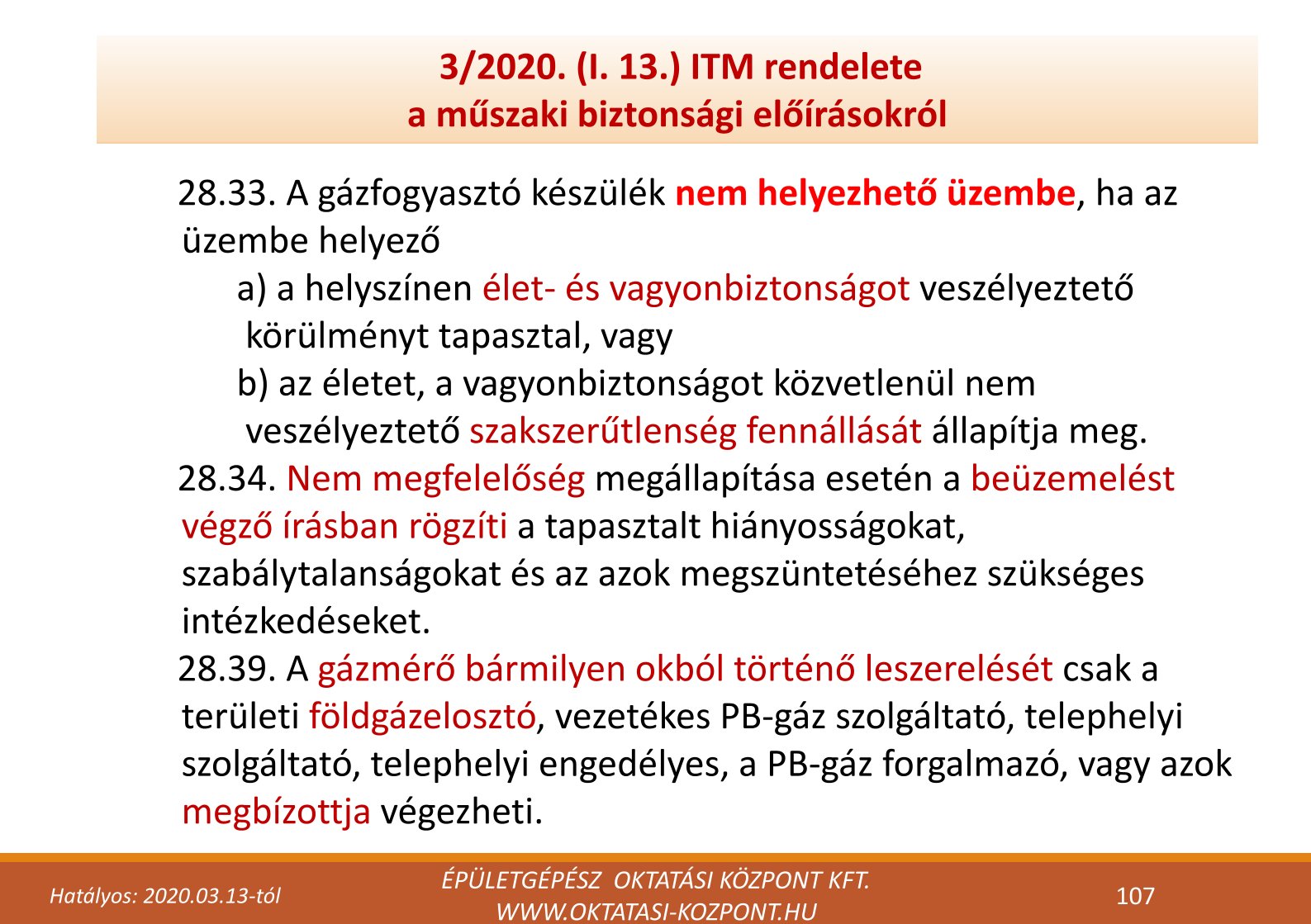 3/2020. (I. 13.) ITM rendelete
a műszaki biztonsági előírásokról

28.33. A gázfogyasztó készülék nem helyezhető üzembe, ha az üzembe helyező

a) a helyszínen élet- és vagyonbiztonságot veszélyeztető körülményt tapasztal, vagy

b) az életet, a vagyonbiztonságot közvetlenül nem veszélyeztető szakszerűtlenség fennállását állapítja meg.

28.34. Nem megfelelőség megállapítása esetén a beüzemelést végző írásban rögzíti a tapasztalt hiányosságokat, szabálytalanságokat és az azok megszüntetéséhez szükséges intézkedéseket.

28.39. A gázmérő bármilyen okból történő leszerelését csak a területi földgázelosztó, vezetékes PB-gáz szolgáltató, telephelyi szolgáltató, telephelyi engedélyes, a PB-gáz forgalmazó, vagy azok megbízottja végezheti.

Hatályos: 2020.03.13-tól

ÉPÜLETGÉPÉSZ OKTATÁSI KÖZPONT KFT.
WWW.OKTATASI-KOZPONT.HU

107